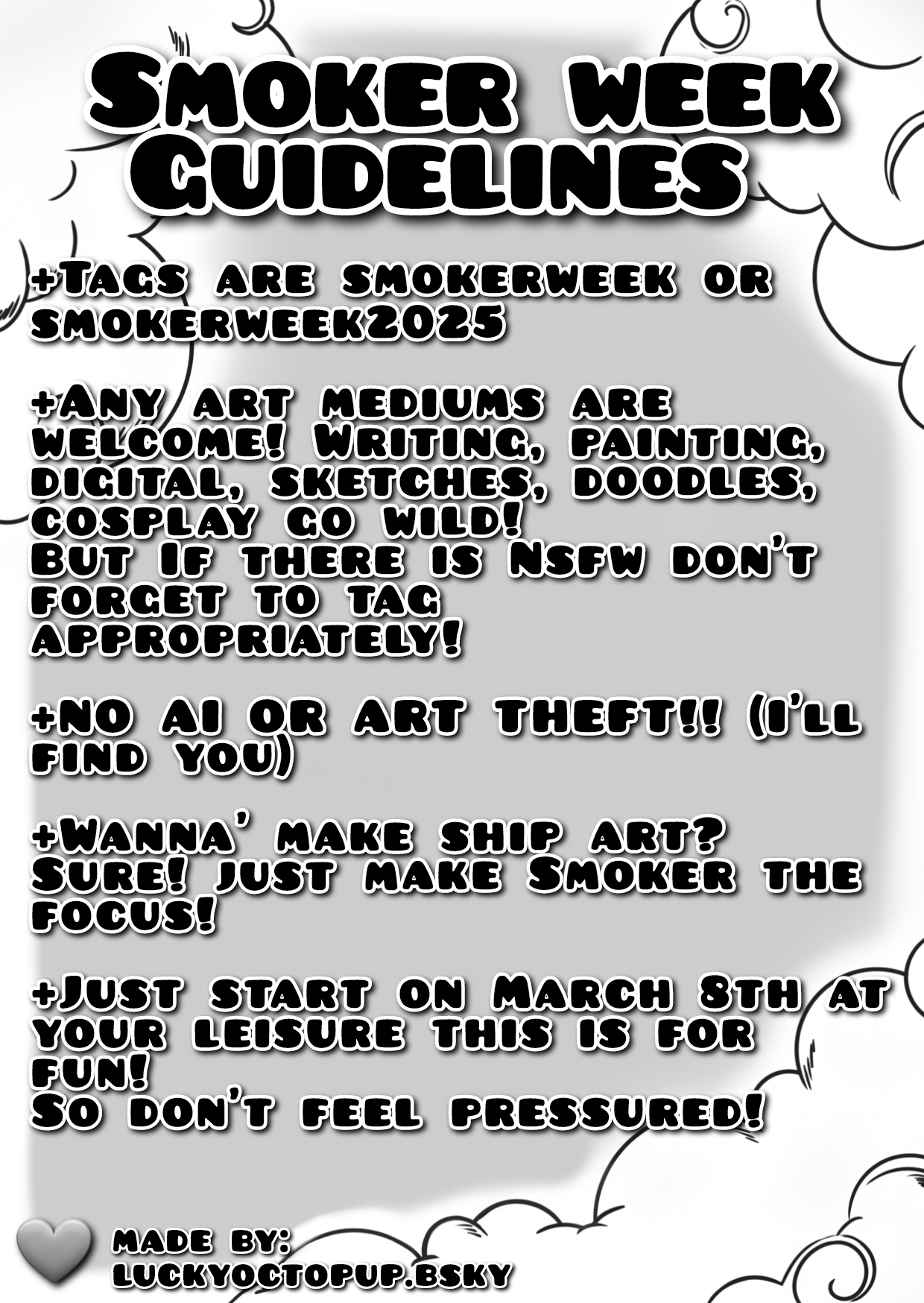 Smoker week Guidelines

+Tags are smokerweek or smokerweek2025

+Any art mediums are welcome! Writing, painting, digital, sketches, doodles, cosplay go wild!
But If there is Nsfw don't forget to tag appropriately!

+NO AI OR ART THEFT!! (I'll find you)

+Wanna' make ship art? Sure! just make Smoker the focus!

+Just start on March 8th at your leisure this is for fun!
So don't feel pressured!

made by:
luckyoctopup.bsky